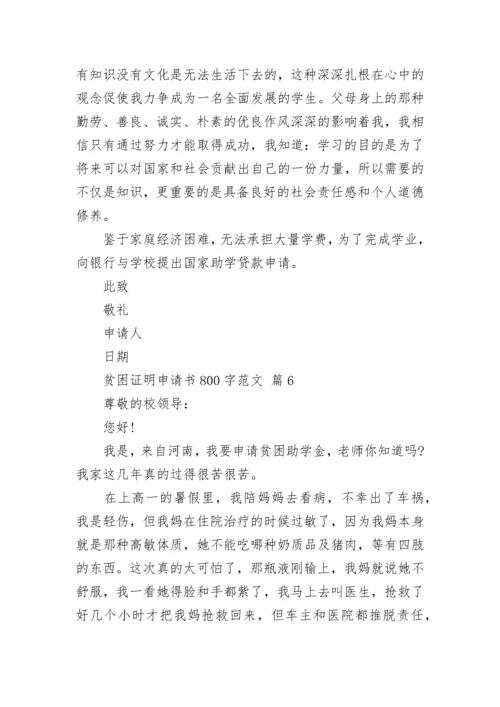 有知识没有文化是无法生活下去的，这种深深扎根在心中的观念促使我力争成为一名全面发展的学生。父母身上的那种勤劳、善良、诚实、朴素的优良作风深深的影响着我，我相信只有通过努力才能取得成功，我知道：学习的目的是为了将来可以对国家和社会贡献出自己的一份力量，所以需要的不仅是知识，更重要的是具备良好的社会责任感和个人道德修养。

鉴于家庭经济困难，无法承担大量学费，为了完成学业，向银行与学校提出国家助学贷款申请。

此致

敬礼

申请人

日期

贫困证明申请书 800 字范文　篇 6

尊敬的校领导：

您好！

我是，来自河南，我要申请贫困助学金，老师你知道吗？我家这几年真的过得很苦很苦。

在上高一的暑假里，我陪妈妈去看病，不幸出了车祸，我是轻伤，但我妈在住院治疗的时候过敏了，因为我妈本身就是那种高敏体质，她不能吃哪种奶质品及猪肉，等有四肢的东西。这次真的太可怕了，那瓶液刚输上，我妈就说她不舒服，我一看她得脸和手都紫了，我马上去叫医生，抢救了好几个小时才把我妈抢救回来，但车主和医院都推脱责任，